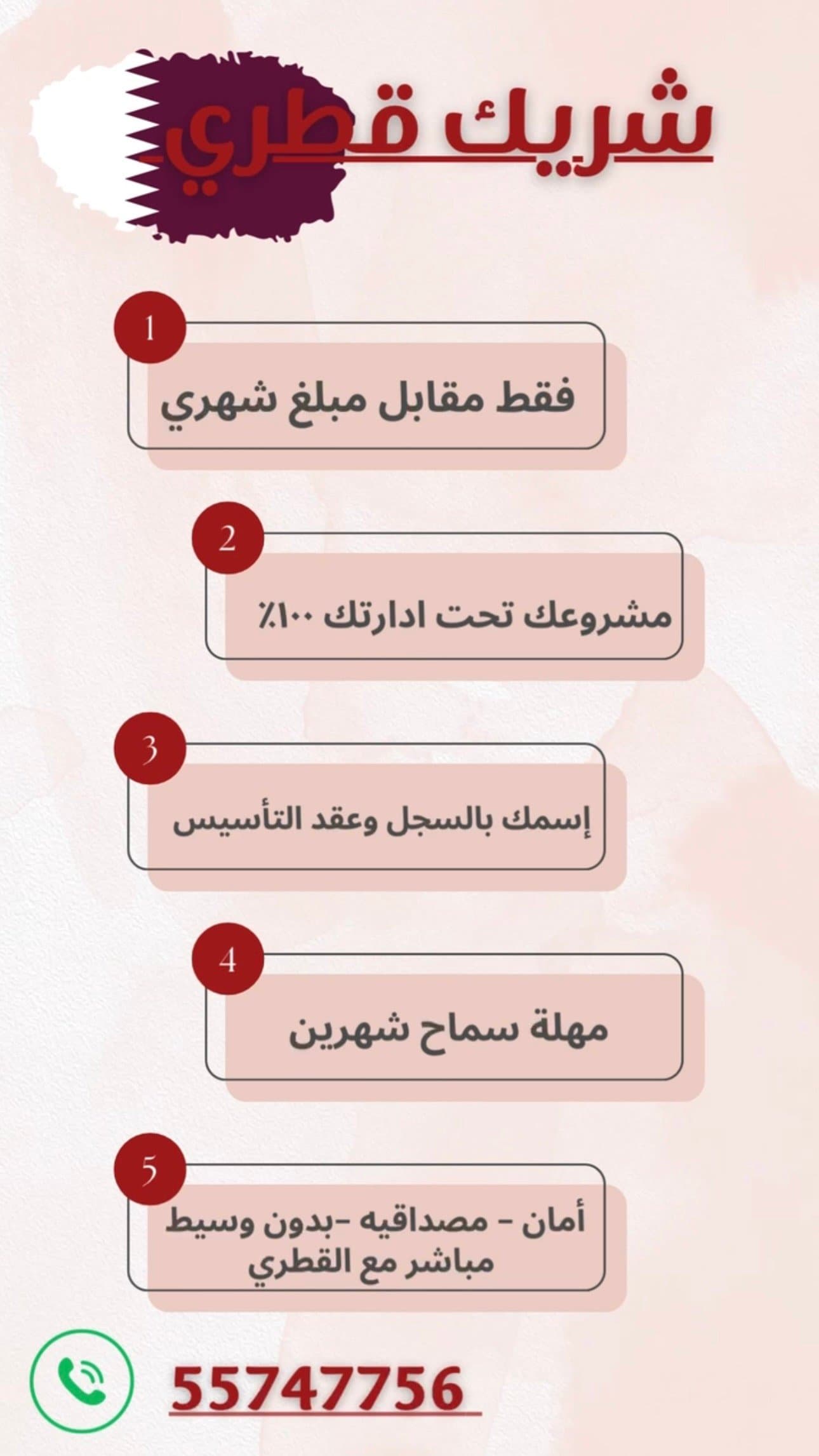 شريك قطري

1
فقط مقابل مبلغ شهري

2
مشروعك تحت ادارتك ١٠٠٪

3
إسمك بالسجل وعقد التأسيس

4
مهلة سماح شهرين

5
أمان - مصداقيه -بدون وسيط مباشر مع القطري

55747756